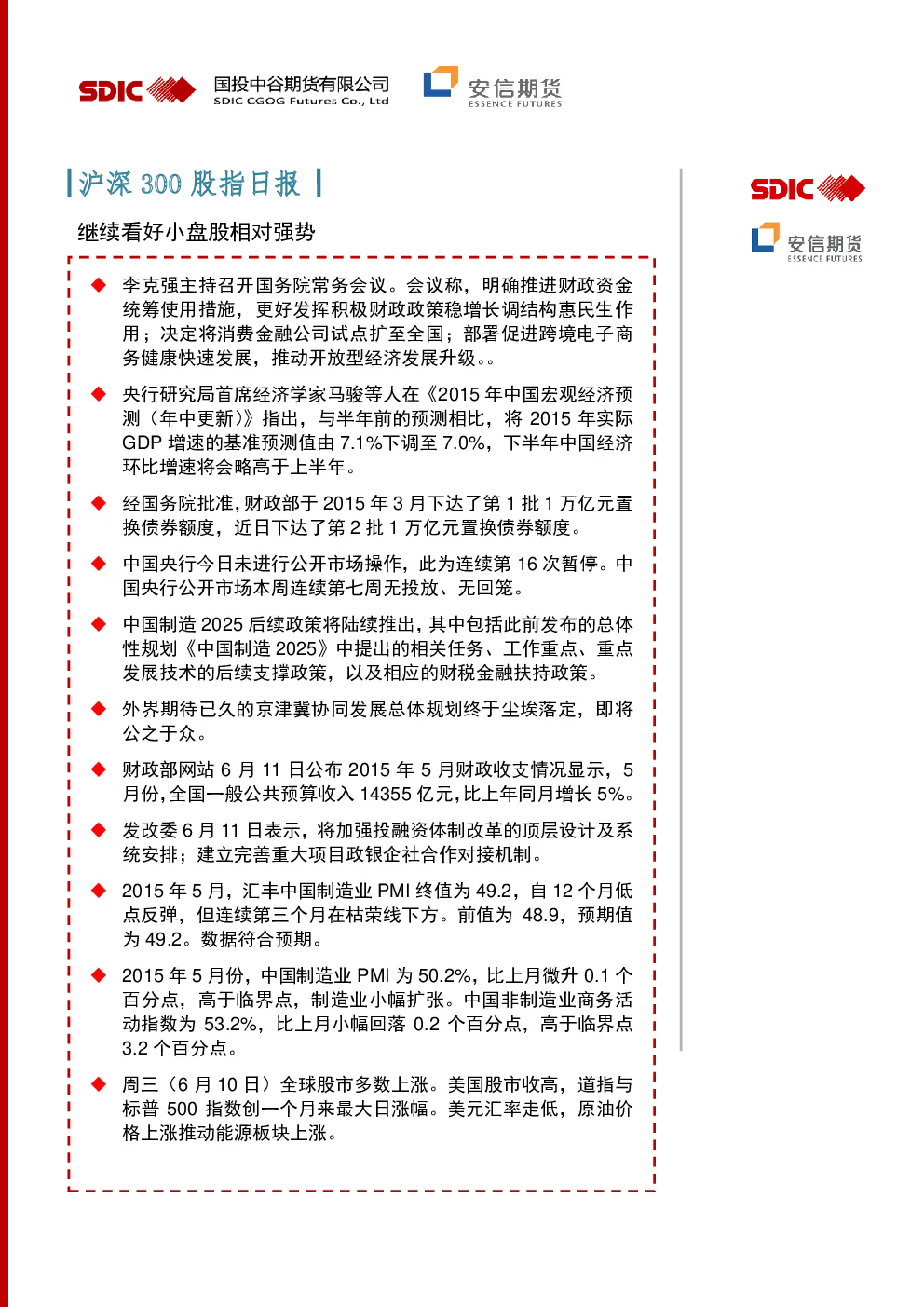 SDIC 国投中谷期货有限公司 SDIC CGOG Futures Co., Ltd

安信期货 ESSENCE FUTURES

沪深 300 股指日报

继续看好小盘股相对强势

◆ 李克强主持召开国务院常务会议。会议称，明确推进财政资金统筹使用措施，更好发挥积极财政政策稳增长调结构惠民生作用；决定将消费金融公司试点扩至全国；部署促进跨境电子商务健康快速发展，推动开放型经济发展升级。。

◆ 央行研究局首席经济学家马骏等人在《2015 年中国宏观经济预测（年中更新）》指出，与半年前的预测相比，将 2015 年实际 GDP 增速的基准预测值由 7.1%下调至 7.0%，下半年中国经济环比增速将会略高于上半年。

◆ 经国务院批准，财政部于 2015 年 3 月下达了第 1 批 1 万亿元置换债券额度，近日下达了第 2 批 1 万亿元置换债券额度。

◆ 中国央行今日未进行公开市场操作，此为连续第 16 次暂停。中国央行公开市场本周连续第七周无投放、无回笼。

◆ 中国制造 2025 后续政策将陆续推出，其中包括此前发布的总体性规划《中国制造 2025》中提出的相关任务、工作重点、重点发展技术的后续支撑政策，以及相应的财税金融扶持政策。

◆ 外界期待已久的京津冀协同发展总体规划终于尘埃落定，即将公之于众。

◆ 财政部网站 6 月 11 日公布 2015 年 5 月财政收支情况显示，5 月份，全国一般公共预算收入 14355 亿元，比上年同月增长 5%。

◆ 发改委 6 月 11 日表示，将加强投融资体制改革的顶层设计及系统安排；建立完善重大项目政银企社合作对接机制。

◆ 2015 年 5 月，汇丰中国制造业 PMI 终值为 49.2，自 12 个月低点反弹，但连续第三个月在枯荣线下方。前值为 48.9，预期值为 49.2。数据符合预期。

◆ 2015 年 5 月份，中国制造业 PMI 为 50.2%，比上月微升 0.1 个百分点，高于临界点，制造业小幅扩张。中国非制造业商务活动指数为 53.2%，比上月小幅回落 0.2 个百分点，高于临界点 3.2 个百分点。

◆ 周三（6 月 10 日）全球股市多数上涨。美国股市收高，道指与标普 500 指数创一个月来最大日涨幅。美元汇率走低，原油价格上涨推动能源板块上涨。

SDIC

安信期货 ESSENCE FUTURES